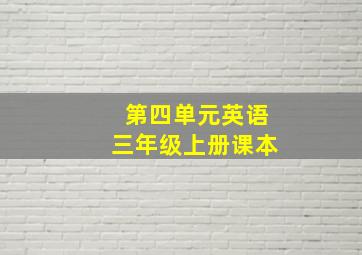 第四单元英语
三年级上册课本